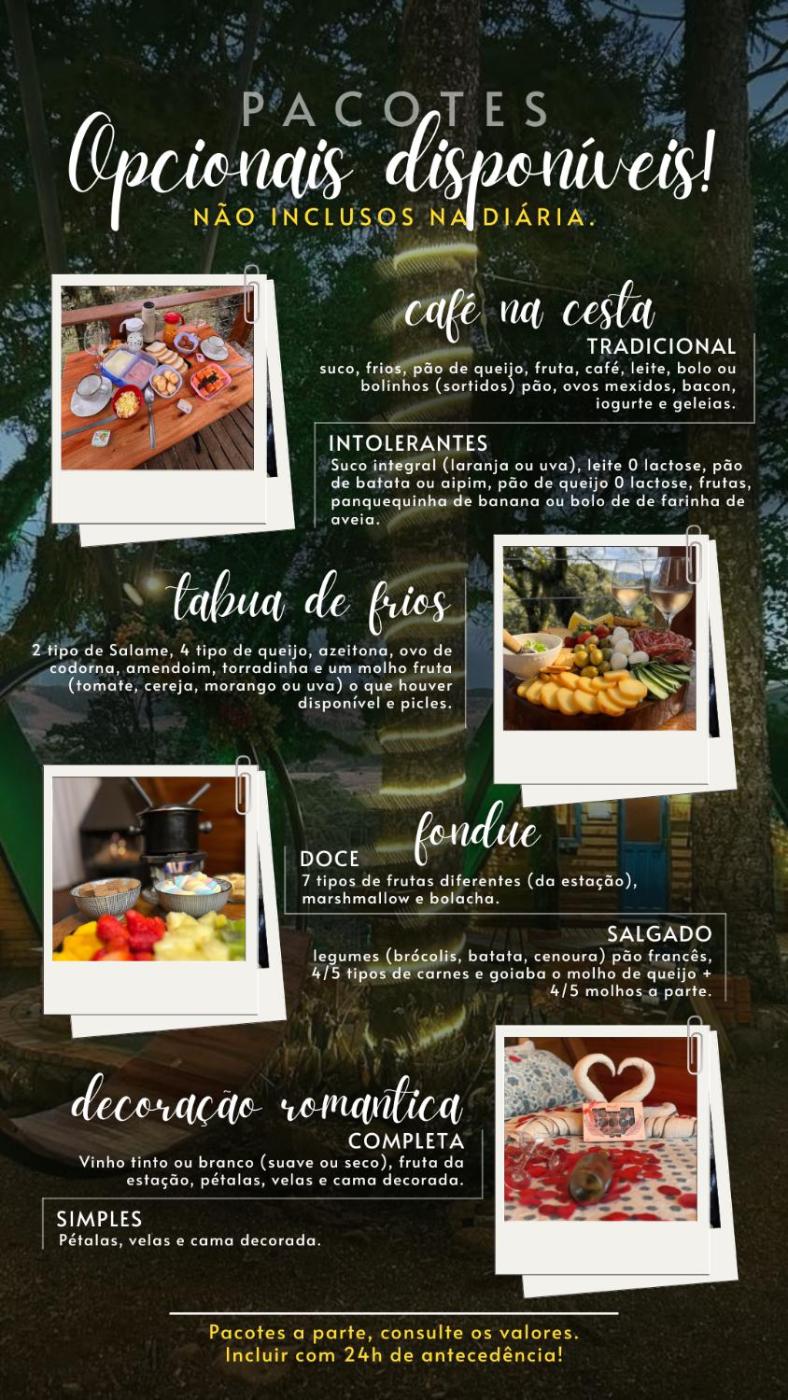 PACOTES
Opcionais disponíveis!
NÃO INCLUSOS NA DIÁRIA.

café na cesta
TRADICIONAL
suco, frios, pão de queijo, fruta, café, leite, bolo ou bolinhos (sortidos) pão, ovos mexidos, bacon, iogurte e geleias.

INTOLERANTES
Suco integral (laranja ou uva), leite 0 lactose, pão de batata ou aipim, pão de queijo 0 lactose, frutas, panquequinha de banana ou bolo de de farinha de aveia.

tabua de frios
2 tipo de Salame, 4 tipo de queijo, azeitona, ovo de codorna, amendoim, torradinha e um molho fruta (tomate, cereja, morango ou uva) o que houver disponível e picles.

fondue
DOCE
7 tipos de frutas diferentes (da estação), marshmallow e bolacha.

SALGADO
legumes (brócolis, batata, cenoura) pão francês, 4/5 tipos de carnes e goiaba o molho de queijo + 4/5 molhos a parte.

decoração romantica
COMPLETA
Vinho tinto ou branco (suave ou seco), fruta da estação, pétalas, velas e cama decorada.

SIMPLES
Pétalas, velas e cama decorada.

Pacotes a parte, consulte os valores.
Incluir com 24h de antecedência!